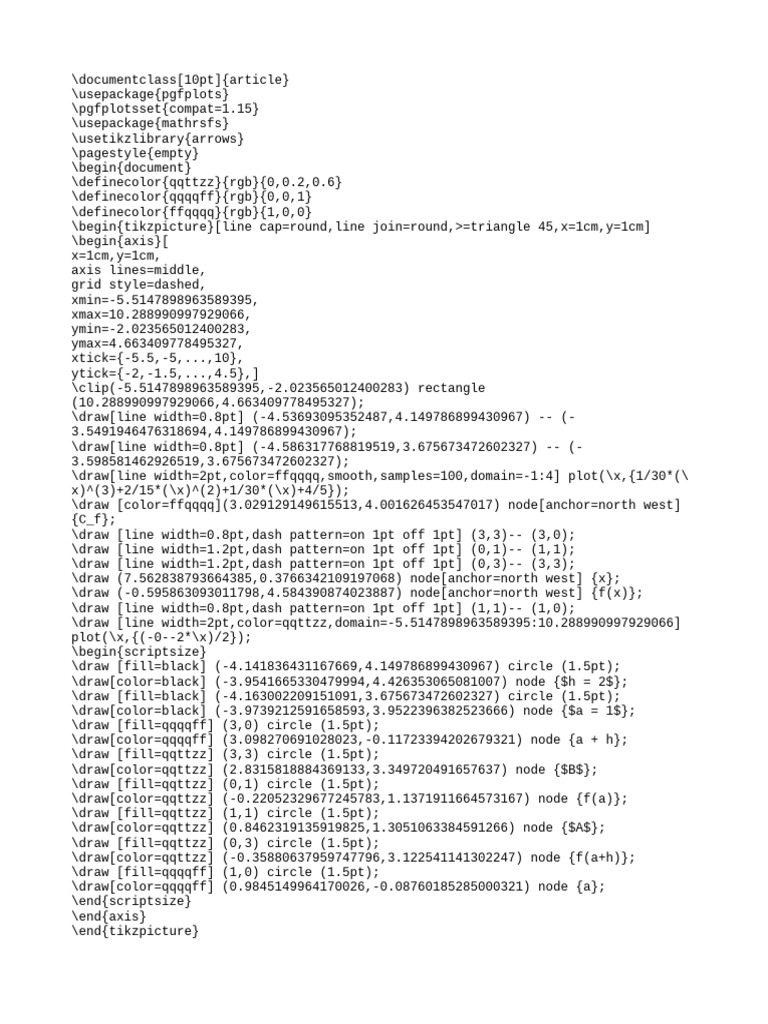 \documentclass[10pt]{article}
\usepackage{pgfplots}
\pgfplotsset{compat=1.15}
\usepackage{mathrsfs}
\usetikzlibrary{arrows}
\pagestyle{empty}
\begin{document}
\definecolor{qqttzz}{rgb}{0,0.2,0.6}
\definecolor{qqqqff}{rgb}{0,0,1}
\definecolor{ffqqqq}{rgb}{1,0,0}
\begin{tikzpicture}[line cap=round,line join=round,>=triangle 45,x=1cm,y=1cm]
\begin{axis}[
x=1cm,y=1cm,
axis lines=middle,
grid style=dashed,
xmin=-5.5147898963589395,
xmax=10.288990997929066,
ymin=-2.023565012400283,
ymax=4.663409778495327,
xtick={-5.5,-5,...,10},
ytick={-2,-1.5,...,4.5},]
\clip(-5.5147898963589395,-2.023565012400283) rectangle (10.288990997929066,4.663409778495327);
\draw[line width=0.8pt] (-4.53693095352487,4.149786899430967) -- (-3.5491946476318694,4.149786899430967);
\draw[line width=0.8pt] (-4.586317768819519,3.675673472602327) -- (-3.598581462926519,3.675673472602327);
\draw[line width=2pt,color=ffqqqq,smooth,samples=100,domain=-1:4] plot(\x,{1/30*(\x)^(3)+2/15*(\x)^(2)+1/30*(\x)+4/5});
\draw [color=ffqqqq](3.029129149615513,4.001626453547017) node[anchor=north west] {C_f};
\draw [line width=0.8pt,dash pattern=on 1pt off 1pt] (3,3)-- (3,0);
\draw [line width=1.2pt,dash pattern=on 1pt off 1pt] (0,1)-- (1,1);
\draw [line width=1.2pt,dash pattern=on 1pt off 1pt] (0,3)-- (3,3);
\draw (7.562838793664385,0.3766342109197068) node[anchor=north west] {x};
\draw (-0.595863093011798,4.584390874023887) node[anchor=north west] {f(x)};
\draw [line width=0.8pt,dash pattern=on 1pt off 1pt] (1,1)-- (1,0);
\draw [line width=2pt,color=qqttzz,domain=-5.5147898963589395:10.288990997929066] plot(\x,{(-0--2*\x)/2});
\begin{scriptsize}
\draw [fill=black] (-4.141836431167669,4.149786899430967) circle (1.5pt);
\draw[color=black] (-3.9541665330479994,4.426353065081007) node {$h = 2$};
\draw [fill=black] (-4.163002209151091,3.675673472602327) circle (1.5pt);
\draw[color=black] (-3.9739212591658593,3.9522396382523666) node {$a = 1$};
\draw [fill=qqqqff] (3,0) circle (1.5pt);
\draw[color=qqqqff] (3.098270691028023,-0.11723394202679321) node {a + h};
\draw [fill=qqttzz] (3,3) circle (1.5pt);
\draw[color=qqttzz] (2.8315818884369133,3.349720491657637) node {$B$};
\draw [fill=qqttzz] (0,1) circle (1.5pt);
\draw[color=qqttzz] (-0.22052329677245783,1.1371911664573167) node {f(a)};
\draw [fill=qqttzz] (1,1) circle (1.5pt);
\draw[color=qqttzz] (0.8462319135919825,1.3051063384591266) node {$A$};
\draw [fill=qqttzz] (0,3) circle (1.5pt);
\draw[color=qqttzz] (-0.35880637959747796,3.122541141302247) node {f(a+h)};
\draw [fill=qqqqff] (1,0) circle (1.5pt);
\draw[color=qqqqff] (0.9845149964170026,-0.08760185285000321) node {a};
\end{scriptsize}
\end{axis}
\end{tikzpicture}